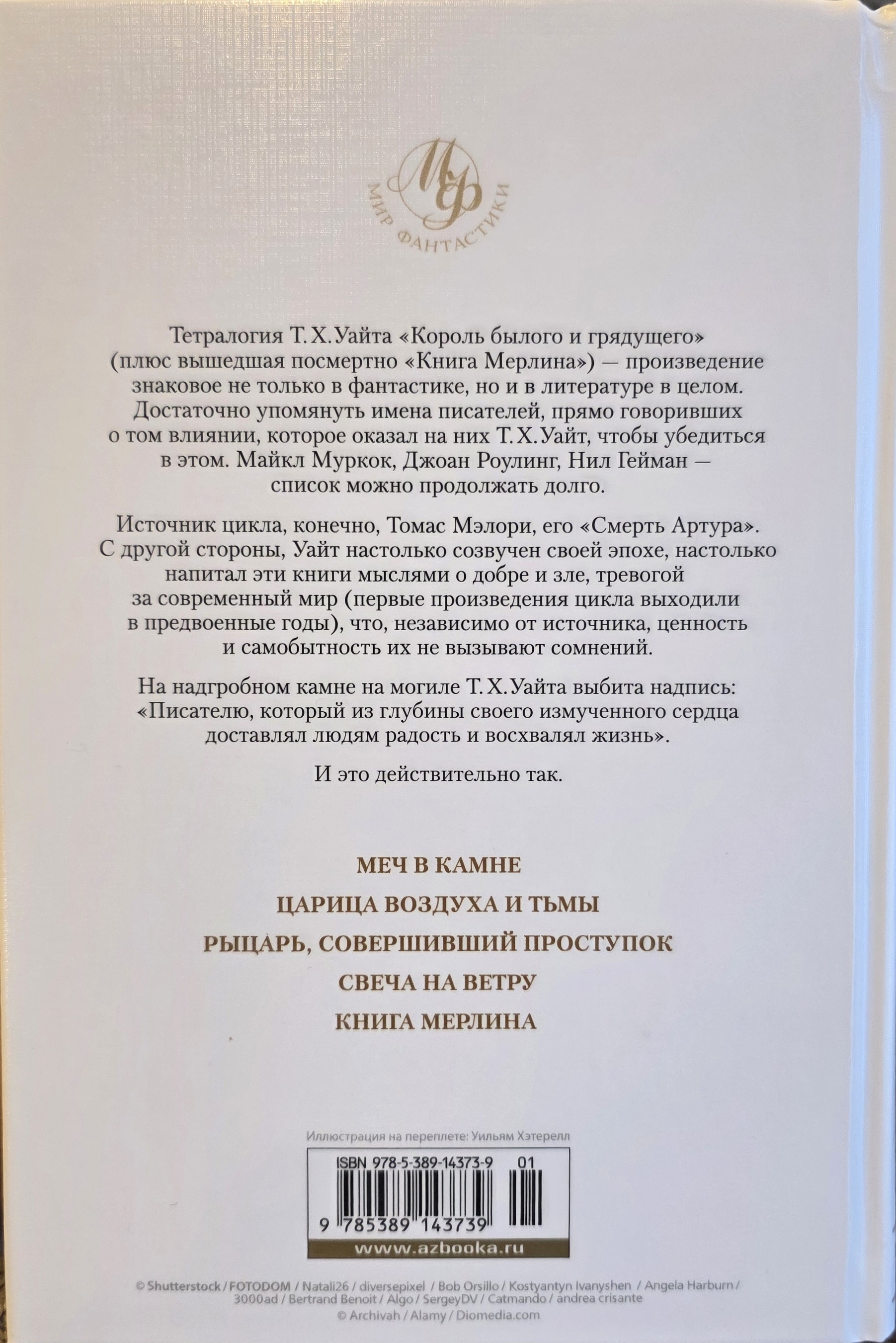 МФ
МИР ФАНТАСТИКИ

Тетралогия Т. Х. Уайта «Король былого и грядущего» (плюс вышедшая посмертно «Книга Мерлина») — произведение знаковое не только в фантастике, но и в литературе в целом. Достаточно упомянуть имена писателей, прямо говоривших о том влиянии, которое оказал на них Т. Х. Уайт, чтобы убедиться в этом. Майкл Муркок, Джоан Роулинг, Нил Гейман — список можно продолжать долго.

Источник цикла, конечно, Томас Мэлори, его «Смерть Артура». С другой стороны, Уайт настолько созвучен своей эпохе, настолько напитал эти книги мыслями о добре и зле, тревогой за современный мир (первые произведения цикла выходили в предвоенные годы), что, независимо от источника, ценность и самобытность их не вызывают сомнений.

На надгробном камне на могиле Т. Х. Уайта выбита надпись: «Писателю, который из глубины своего измученного сердца доставлял людям радость и восхвалял жизнь».

И это действительно так.

МЕЧ В КАМНЕ

ЦАРИЦА ВОЗДУХА И ТЬМЫ

РЫЦАРЬ, СОВЕРШИВШИЙ ПРОСТУПОК

СВЕЧА НА ВЕТРУ

КНИГА МЕРЛИНА

Иллюстрация на переплете: Уильям Хэтерелл

ISBN 978-5-389-14373-9 01

9 785389 143739

www.azbooka.ru

© Shutterstock / FOTODOM / Natali26 / diversepixel / Bob Orsillo / Kostyantyn Ivanyshen / Angela Harburn / 3000ad / Bertrand Benoit / Algo / SergeyDV / Catmando / andrea crisante
© Archivah / Alamy / Diomedia.com